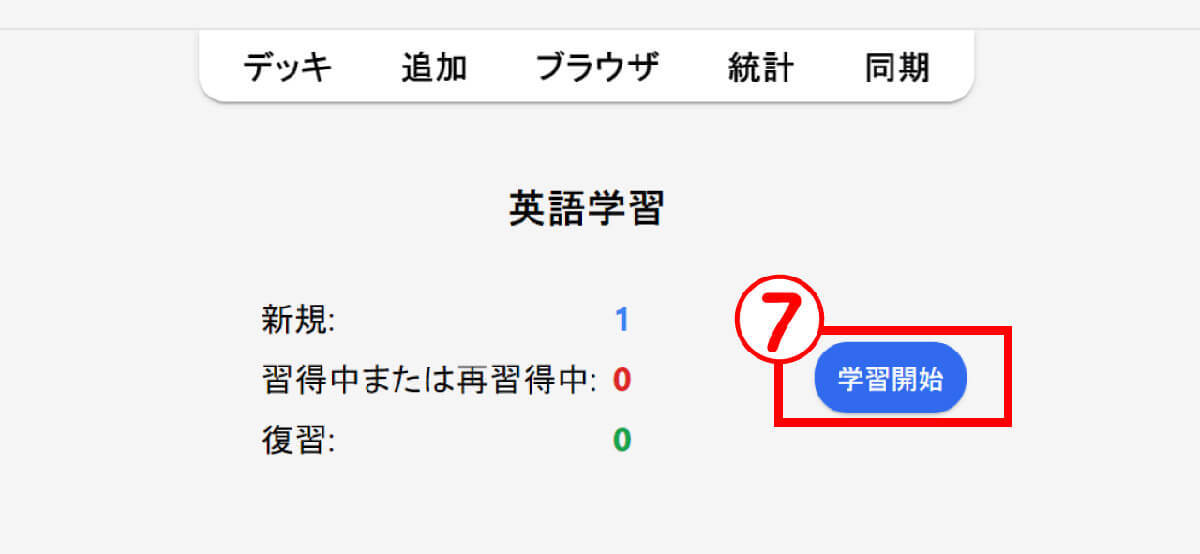 デッキ　追加　ブラウザ　統計　同期

英語学習

新規: 1
習得中または再習得中: 0
復習: 0

⑦

学習開始